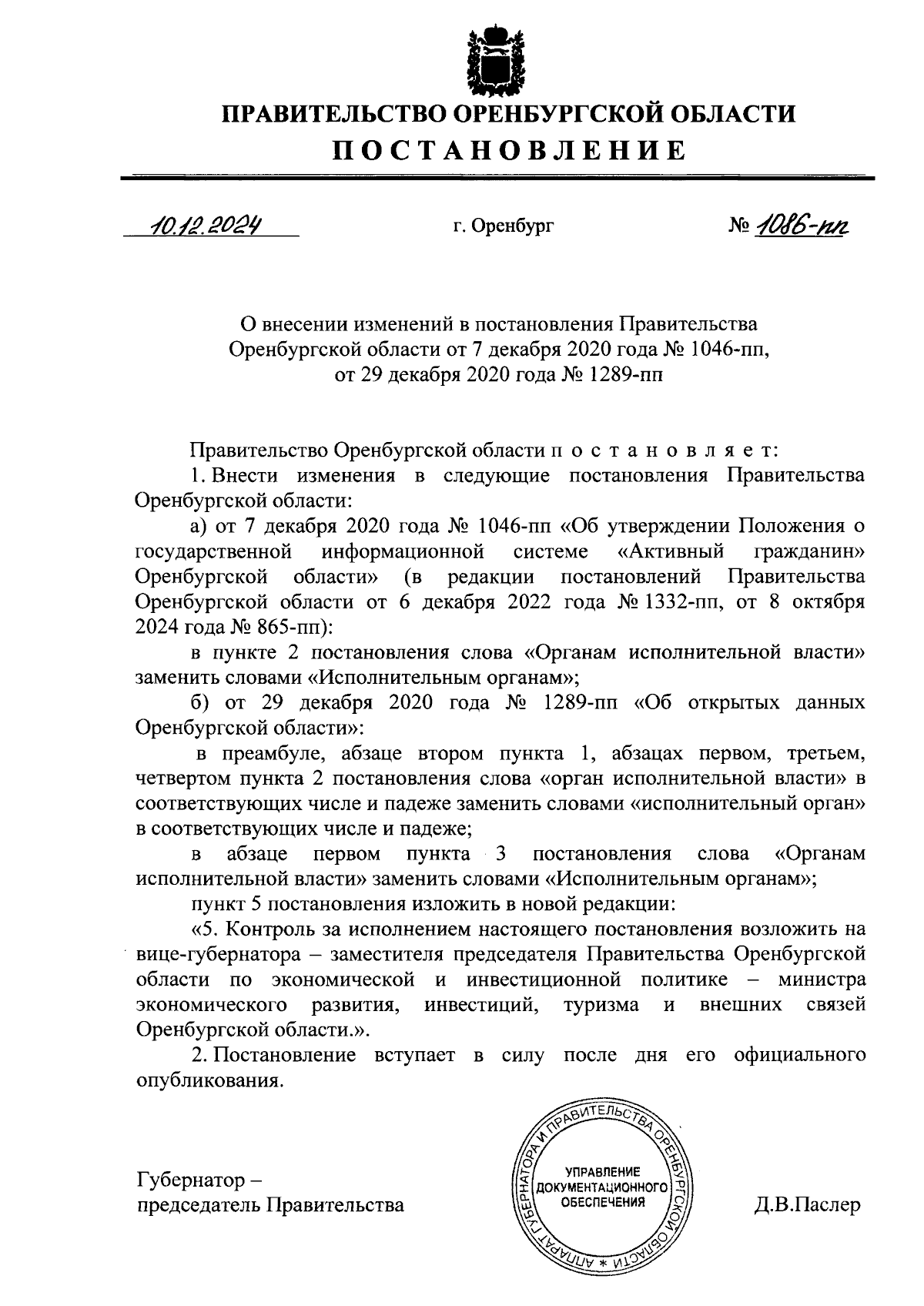 ПРАВИТЕЛЬСТВО ОРЕНБУРГСКОЙ ОБЛАСТИ
ПОСТАНОВЛЕНИЕ

10.12.2024 г. Оренбург № 1086-пп

О внесении изменений в постановления Правительства Оренбургской области от 7 декабря 2020 года № 1046-пп, от 29 декабря 2020 года № 1289-пп

Правительство Оренбургской области п о с т а н о в л я е т:

1. Внести изменения в следующие постановления Правительства Оренбургской области:

а) от 7 декабря 2020 года № 1046-пп «Об утверждении Положения о государственной информационной системе «Активный гражданин» Оренбургской области» (в редакции постановлений Правительства Оренбургской области от 6 декабря 2022 года № 1332-пп, от 8 октября 2024 года № 865-пп):

в пункте 2 постановления слова «Органам исполнительной власти» заменить словами «Исполнительным органам»;

б) от 29 декабря 2020 года № 1289-пп «Об открытых данных Оренбургской области»:

в преамбуле, абзаце втором пункта 1, абзацах первом, третьем, четвертом пункта 2 постановления слова «орган исполнительной власти» в соответствующих числе и падеже заменить словами «исполнительный орган» в соответствующих числе и падеже;

в абзаце первом пункта 3 постановления слова «Органам исполнительной власти» заменить словами «Исполнительным органам»;

пункт 5 постановления изложить в новой редакции:

«5. Контроль за исполнением настоящего постановления возложить на вице-губернатора – заместителя председателя Правительства Оренбургской области по экономической и инвестиционной политике – министра экономического развития, инвестиций, туризма и внешних связей Оренбургской области.».

2. Постановление вступает в силу после дня его официального опубликования.

Губернатор – председатель Правительства

АППАРАТ ГУБЕРНАТОРА И ПРАВИТЕЛЬСТВА ОРЕНБУРГСКОЙ ОБЛАСТИ * УПРАВЛЕНИЕ ДОКУМЕНТАЦИОННОГО ОБЕСПЕЧЕНИЯ

Д.В.Паслер